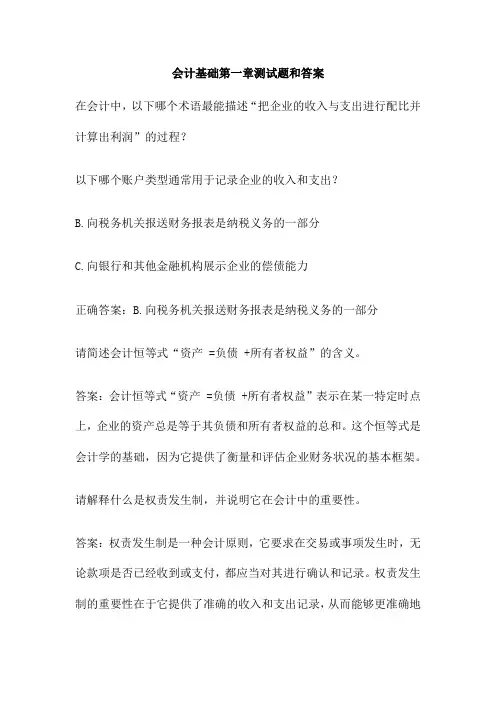 会计基础第一章测试题和答案

在会计中，以下哪个术语最能描述“把企业的收入与支出进行配比并计算出利润”的过程？

以下哪个账户类型通常用于记录企业的收入和支出？

B.向税务机关报送财务报表是纳税义务的一部分

C.向银行和其他金融机构展示企业的偿债能力

正确答案：B.向税务机关报送财务报表是纳税义务的一部分

请简述会计恒等式“资产 =负债 +所有者权益”的含义。

答案：会计恒等式“资产 =负债 +所有者权益”表示在某一特定时点上，企业的资产总是等于其负债和所有者权益的总和。这个恒等式是会计学的基础，因为它提供了衡量和评估企业财务状况的基本框架。

请解释什么是权责发生制，并说明它在会计中的重要性。

答案：权责发生制是一种会计原则，它要求在交易或事项发生时，无论款项是否已经收到或支付，都应当对其进行确认和记录。权责发生制的重要性在于它提供了准确的收入和支出记录，从而能够更准确地